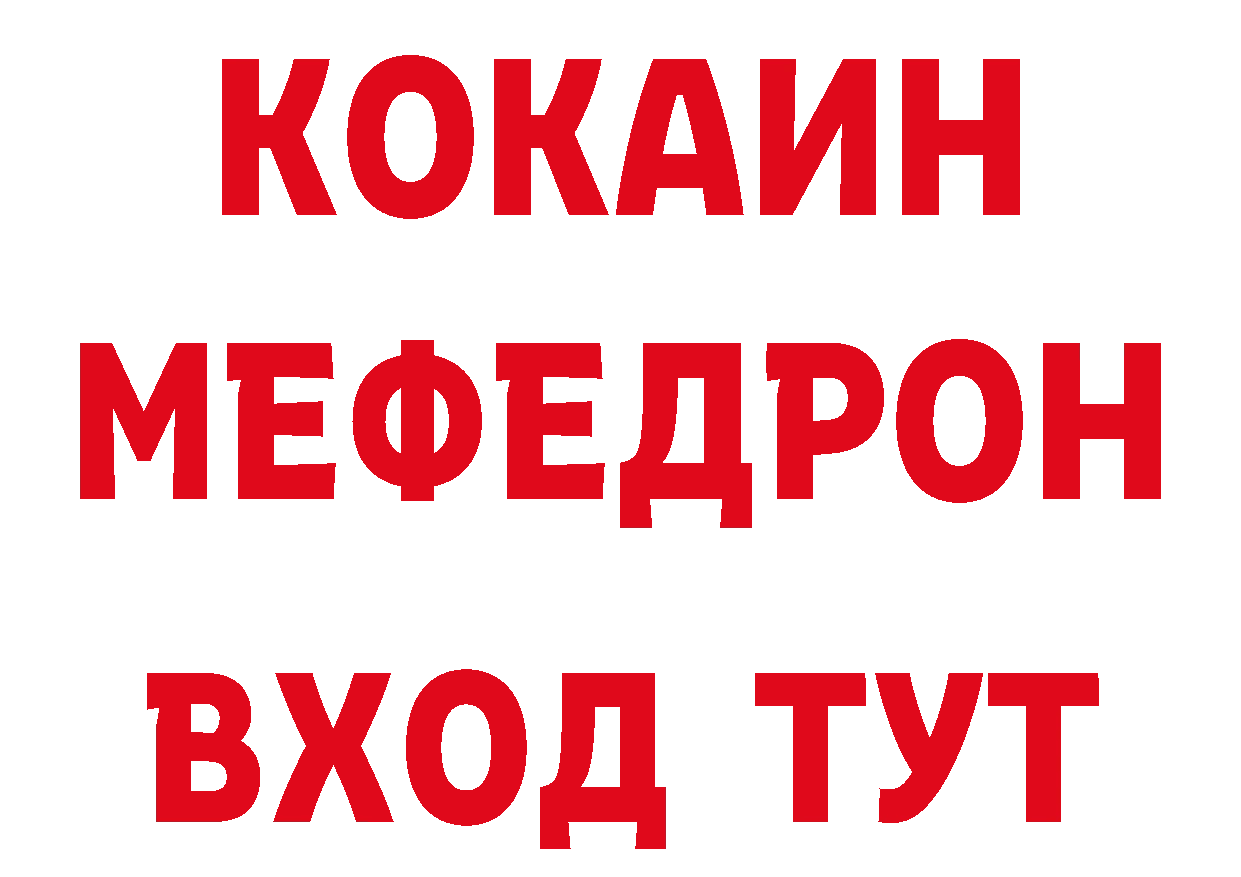 КОКАИН
МЕФЕДРОН
ВХОД ТУТ